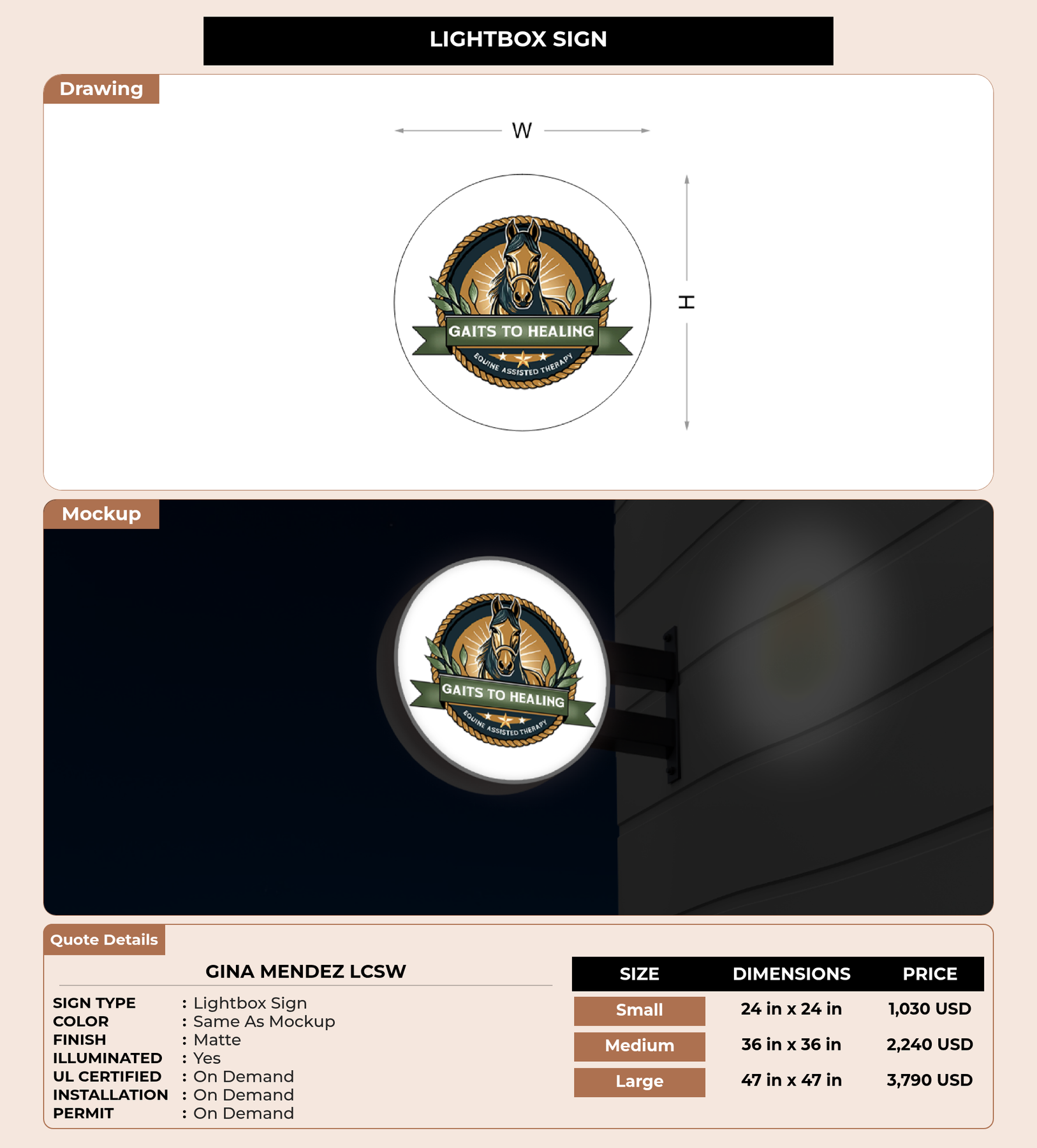 LIGHTBOX SIGN

Drawing

W

H

GAITS TO HEALING
EQUINE ASSISTED THERAPY

Mockup

GAITS TO HEALING
EQUINE ASSISTED THERAPY

Quote Details

GINA MENDEZ LCSW

SIGN TYPE : Lightbox Sign
COLOR : Same As Mockup
FINISH : Matte
ILLUMINATED : Yes
UL CERTIFIED : On Demand
INSTALLATION : On Demand
PERMIT : On Demand

| SIZE | DIMENSIONS | PRICE |
|---|---|---|
| Small | 24 in x 24 in | 1,030 USD |
| Medium | 36 in x 36 in | 2,240 USD |
| Large | 47 in x 47 in | 3,790 USD |